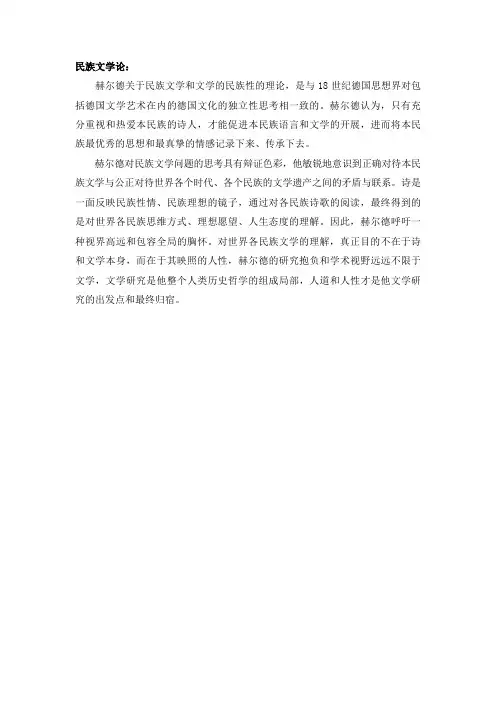 民族文学论：

赫尔德关于民族文学和文学的民族性的理论，是与 18 世纪德国思想界对包括德国文学艺术在内的德国文化的独立性思考相一致的。赫尔德认为，只有充分重视和热爱本民族的诗人，才能促进本民族语言和文学的开展，进而将本民族最优秀的思想和最真挚的情感记录下来、传承下去。

赫尔德对民族文学问题的思考具有辩证色彩，他敏锐地意识到正确对待本民族文学与公正对待世界各个时代、各个民族的文学遗产之间的矛盾与联系。诗是一面反映民族性情、民族理想的镜子，通过对各民族诗歌的阅读，最终得到的是对世界各民族思维方式、理想愿望、人生态度的理解。因此，赫尔德呼吁一种视界高远和包容全局的胸怀。对世界各民族文学的理解，真正目的不在于诗和文学本身，而在于其映照的人性。赫尔德的研究抱负和学术视野远远不限于文学，文学研究是他整个人类历史哲学的组成局部，人道和人性才是他文学研究的出发点和最终归宿。